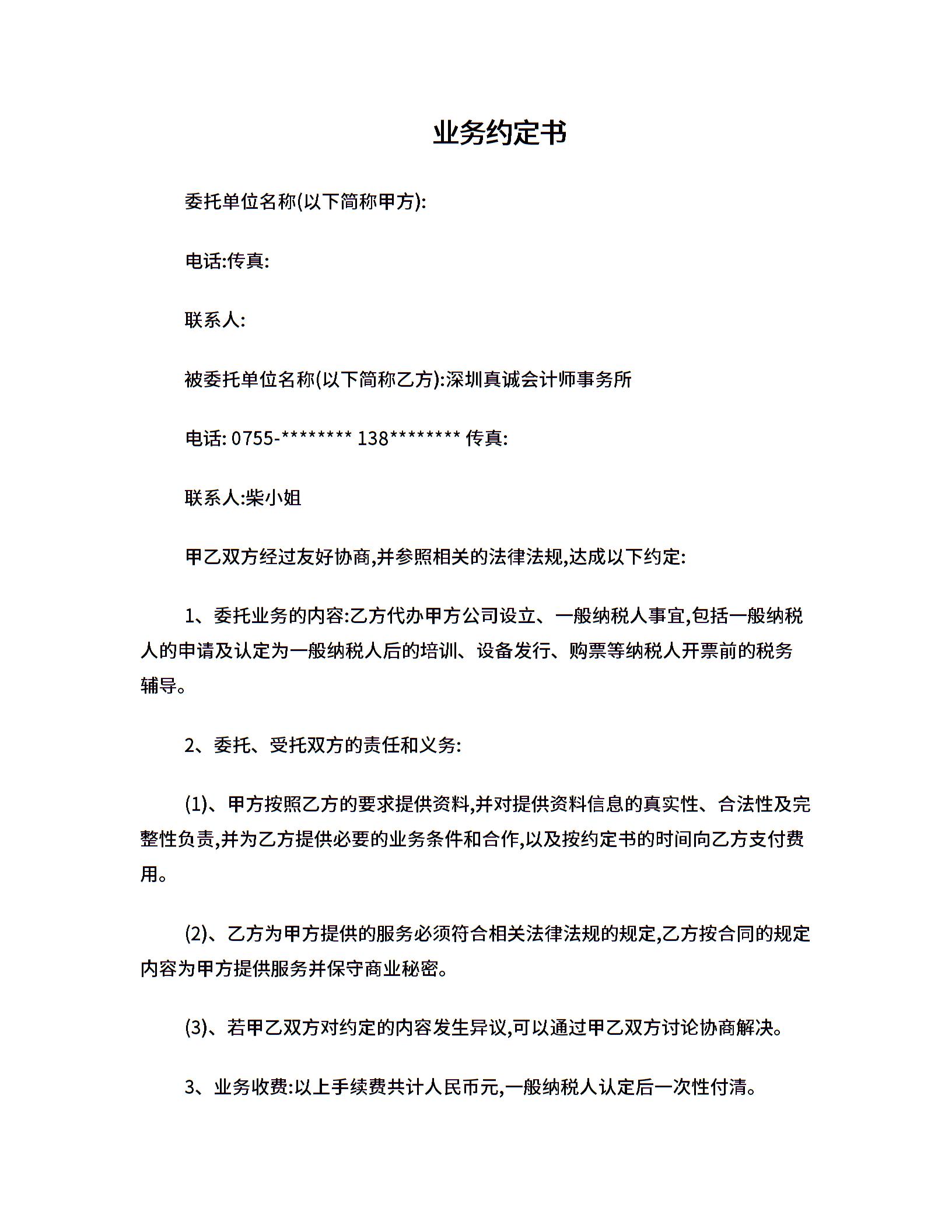 业务约定书

委托单位名称(以下简称甲方):

电话:传真:

联系人:

被委托单位名称(以下简称乙方):深圳真诚会计师事务所

电话: 0755-******** 138******** 传真:

联系人:柴小姐

甲乙双方经过友好协商,并参照相关的法律法规,达成以下约定:

1、委托业务的内容:乙方代办甲方公司设立、一般纳税人事宜,包括一般纳税人的申请及认定为一般纳税人后的培训、设备发行、购票等纳税人开票前的税务辅导。

2、委托、受托双方的责任和义务:

(1)、甲方按照乙方的要求提供资料,并对提供资料信息的真实性、合法性及完整性负责,并为乙方提供必要的业务条件和合作,以及按约定书的时间向乙方支付费用。

(2)、乙方为甲方提供的服务必须符合相关法律法规的规定,乙方按合同的规定内容为甲方提供服务并保守商业秘密。

(3)、若甲乙双方对约定的内容发生异议,可以通过甲乙双方讨论协商解决。

3、业务收费:以上手续费共计人民币元,一般纳税人认定后一次性付清。